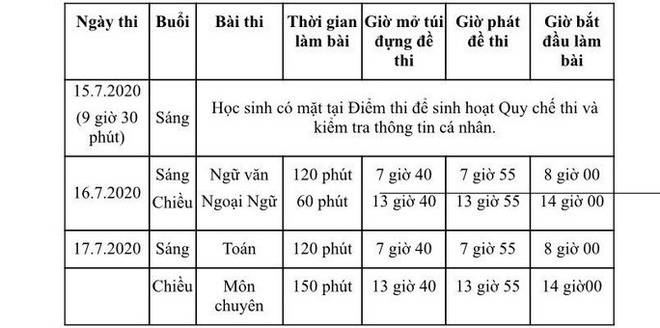 | Ngày thi | Buổi | Bài thi | Thời gian làm bài | Giờ mở túi đựng đề thi | Giờ phát đề thi | Giờ bắt đầu làm bài |
|---|---|---|---|---|---|---|
| 15.7.2020 (9 giờ 30 phút) | Sáng | Học sinh có mặt tại Điểm thi để sinh hoạt Quy chế thi và kiểm tra thông tin cá nhân. | | | | |
| 16.7.2020 | Sáng | Ngữ văn | 120 phút | 7 giờ 40 | 7 giờ 55 | 8 giờ 00 |
| | Chiều | Ngoại Ngữ | 60 phút | 13 giờ 40 | 13 giờ 55 | 14 giờ 00 |
| 17.7.2020 | Sáng | Toán | 120 phút | 7 giờ 40 | 7 giờ 55 | 8 giờ 00 |
| | Chiều | Môn chuyên | 150 phút | 13 giờ 40 | 13 giờ 55 | 14 giờ00 |